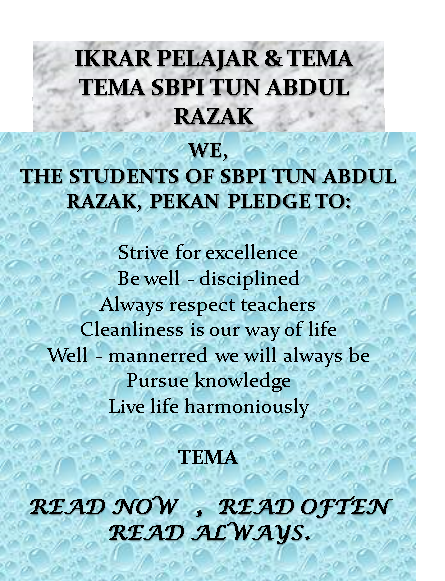 IKRAR PELAJAR & TEMA TEMA SBPI TUN ABDUL RAZAK

WE,
THE STUDENTS OF SBPI TUN ABDUL RAZAK, PEKAN PLEDGE TO:

Strive for excellence
Be well - disciplined
Always respect teachers
Cleanliness is our way of life
Well - mannerred we will always be
Pursue knowledge
Live life harmoniously

TEMA

READ NOW , READ OFTEN
READ ALWAYS.